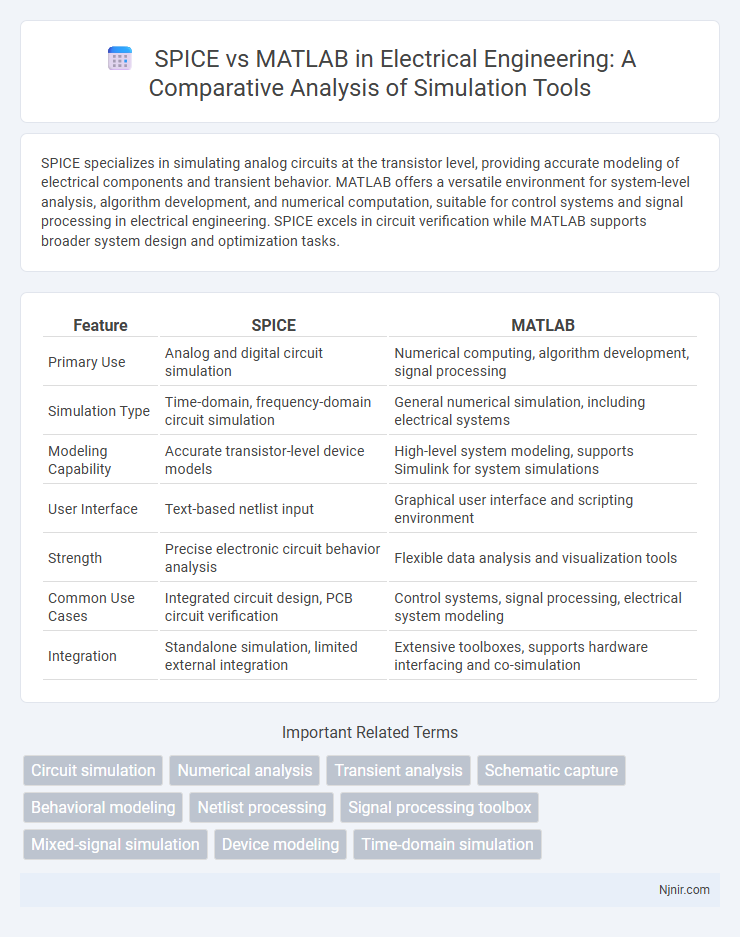 SPICE vs MATLAB in Electrical Engineering: A Comparative Analysis of Simulation Tools

SPICE specializes in simulating analog circuits at the transistor level, providing accurate modeling of electrical components and transient behavior. MATLAB offers a versatile environment for system-level analysis, algorithm development, and numerical computation, suitable for control systems and signal processing in electrical engineering. SPICE excels in circuit verification while MATLAB supports broader system design and optimization tasks.

| Feature | SPICE | MATLAB |
|---|---|---|
| Primary Use | Analog and digital circuit simulation | Numerical computing, algorithm development, signal processing |
| Simulation Type | Time-domain, frequency-domain circuit simulation | General numerical simulation, including electrical systems |
| Modeling Capability | Accurate transistor-level device models | High-level system modeling, supports Simulink for system simulations |
| User Interface | Text-based netlist input | Graphical user interface and scripting environment |
| Strength | Precise electronic circuit behavior analysis | Flexible data analysis and visualization tools |
| Common Use Cases | Integrated circuit design, PCB circuit verification | Control systems, signal processing, electrical system modeling |
| Integration | Standalone simulation, limited external integration | Extensive toolboxes, supports hardware interfacing and co-simulation |

Important Related Terms

Circuit simulation
Numerical analysis
Transient analysis
Schematic capture
Behavioral modeling
Netlist processing
Signal processing toolbox
Mixed-signal simulation
Device modeling
Time-domain simulation

Njnir.com